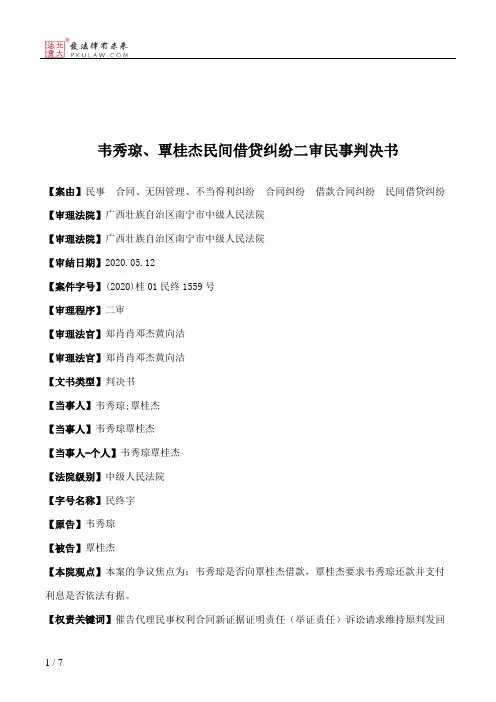 北大法宝 发法律有未来 PKULAW.COM

韦秀琼、覃桂杰民间借贷纠纷二审民事判决书

【案由】民事 合同、无因管理、不当得利纠纷 合同纠纷 借款合同纠纷 民间借贷纠纷

【审理法院】广西壮族自治区南宁市中级人民法院

【审理法院】广西壮族自治区南宁市中级人民法院

【审结日期】2020.05.12

【案件字号】(2020)桂01民终1559号

【审理程序】二审

【审理法官】郑肖肖邓杰黄向洁

【审理法官】郑肖肖邓杰黄向洁

【文书类型】判决书

【当事人】韦秀琼;覃桂杰

【当事人】韦秀琼覃桂杰

【当事人-个人】韦秀琼覃桂杰

【法院级别】中级人民法院

【字号名称】民终字

【原告】韦秀琼

【被告】覃桂杰

【本院观点】本案的争议焦点为：韦秀琼是否向覃桂杰借款，覃桂杰要求韦秀琼还款并支付利息是否依法有据。

【权责关键词】催告代理民事权利合同新证据证明责任（举证责任）诉讼请求维持原判发回

1 / 7